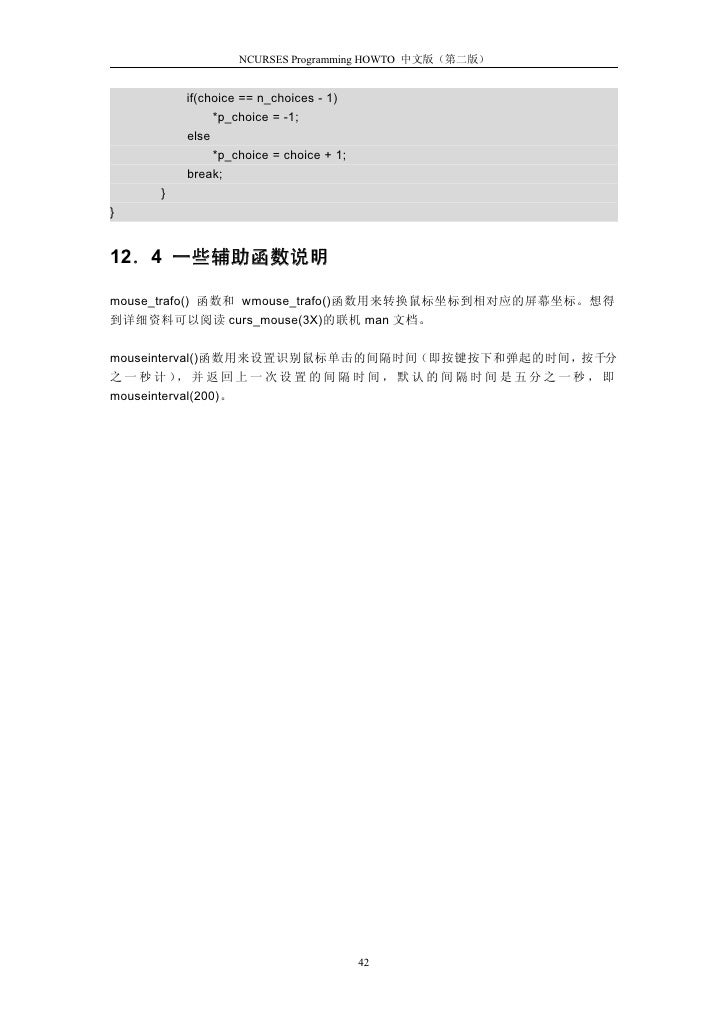 NCURSES Programming HOWTO 中文版（第二版）

if(choice == n_choices - 1)
*p_choice = -1;
else
*p_choice = choice + 1;
break;
}
}

12．4 一些辅助函数说明

mouse_trafo() 函数和 wmouse_trafo()函数用来转换鼠标坐标到相对应的屏幕坐标。想得到详细资料可以阅读 curs_mouse(3X)的联机 man 文档。

mouseinterval()函数用来设置识别鼠标单击的间隔时间（即按键按下和弹起的时间，按千分之一秒计），并返回上一次设置的间隔时间，默认的间隔时间是五分之一秒，即 mouseinterval(200)。

42